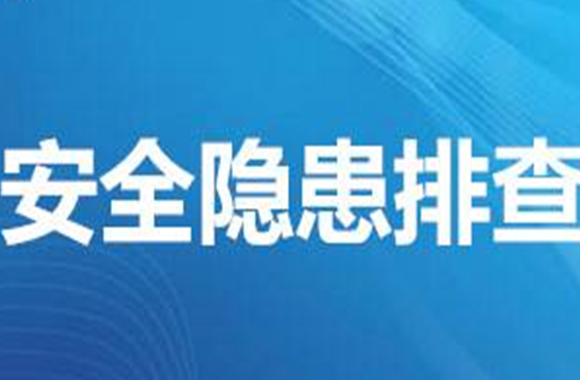 安全隐患排查